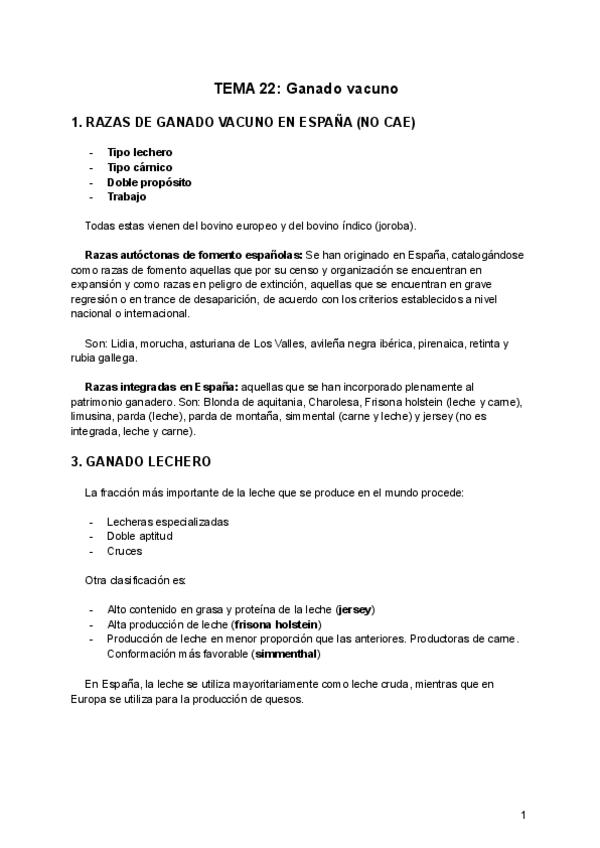 TEMA 22: Ganado vacuno

1. RAZAS DE GANADO VACUNO EN ESPAÑA (NO CAE)

- Tipo lechero
- Tipo cárnico
- Doble propósito
- Trabajo

Todas estas vienen del bovino europeo y del bovino índico (joroba).

Razas autóctonas de fomento españolas: Se han originado en España, catalogándose como razas de fomento aquellas que por su censo y organización se encuentran en expansión y como razas en peligro de extinción, aquellas que se encuentran en grave regresión o en trance de desaparición, de acuerdo con los criterios establecidos a nivel nacional o internacional.

Son: Lidia, morucha, asturiana de Los Valles, avileña negra ibérica, pirenaica, retinta y rubia gallega.

Razas integradas en España: aquellas que se han incorporado plenamente al patrimonio ganadero. Son: Blonda de aquitania, Charolesa, Frisona holstein (leche y carne), limusina, parda (leche), parda de montaña, simmental (carne y leche) y jersey (no es integrada, leche y carne).

3. GANADO LECHERO

La fracción más importante de la leche que se produce en el mundo procede:

- Lecheras especializadas
- Doble aptitud
- Cruces

Otra clasificación es:

- Alto contenido en grasa y proteína de la leche (jersey)
- Alta producción de leche (frisona holstein)
- Producción de leche en menor proporción que las anteriores. Productoras de carne. Conformación más favorable (simmenthal)

En España, la leche se utiliza mayoritariamente como leche cruda, mientras que en Europa se utiliza para la producción de quesos.

1